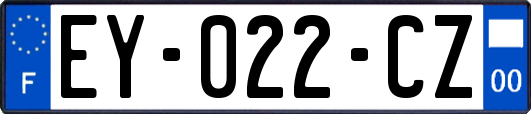 F
EY-022-CZ
00